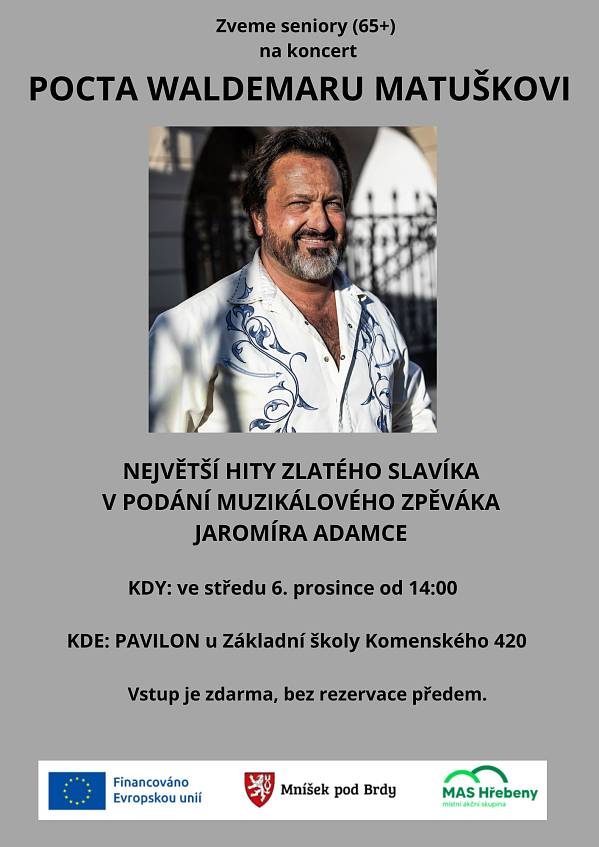 Zveme seniory (65+)
na koncert

POCTA WALDEMARU MATUŠKOVI

NEJVĚTŠÍ HITY ZLATÉHO SLAVÍKA
V PODÁNÍ MUZIKÁLOVÉHO ZPĚVÁKA
JAROMÍRA ADAMCE

KDY: ve středu 6. prosince od 14:00

KDE: PAVILON u Základní školy Komenského 420

Vstup je zdarma, bez rezervace předem.

Financováno
Evropskou unií

Mníšek pod Brdy

MAS Hřebeny
místní akční skupina